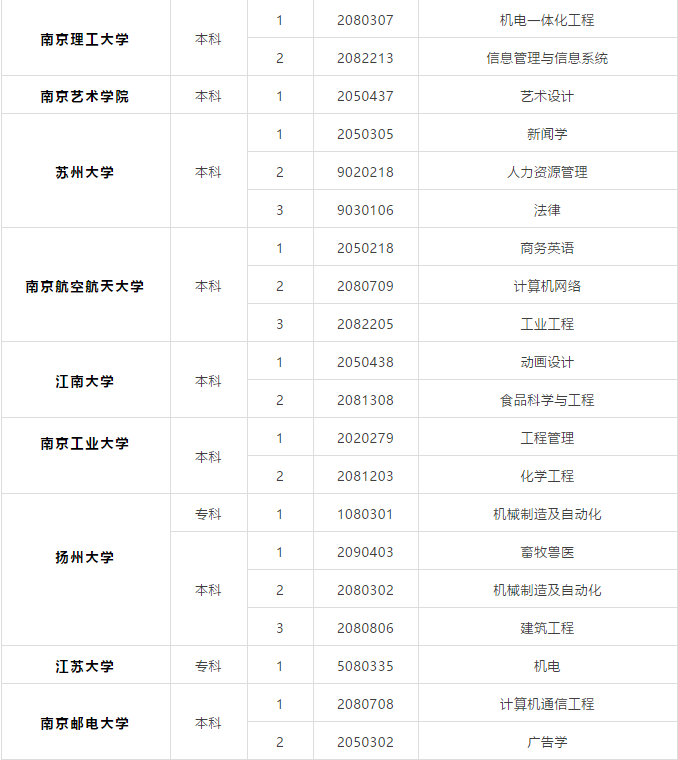 | 南京理工大学 | 本科 | 1 | 2080307 | 机电一体化工程 |
|---|---|---|---|---|
| | | 2 | 2082213 | 信息管理与信息系统 |
| 南京艺术学院 | 本科 | 1 | 2050437 | 艺术设计 |
| 苏州大学 | 本科 | 1 | 2050305 | 新闻学 |
| | | 2 | 9020218 | 人力资源管理 |
| | | 3 | 9030106 | 法律 |
| 南京航空航天大学 | 本科 | 1 | 2050218 | 商务英语 |
| | | 2 | 2080709 | 计算机网络 |
| | | 3 | 2082205 | 工业工程 |
| 江南大学 | 本科 | 1 | 2050438 | 动画设计 |
| | | 2 | 2081308 | 食品科学与工程 |
| 南京工业大学 | 本科 | 1 | 2020279 | 工程管理 |
| | | 2 | 2081203 | 化学工程 |
| 扬州大学 | 专科 | 1 | 1080301 | 机械制造及自动化 |
| | 本科 | 1 | 2090403 | 畜牧兽医 |
| | | 2 | 2080302 | 机械制造及自动化 |
| | | 3 | 2080806 | 建筑工程 |
| 江苏大学 | 专科 | 1 | 5080335 | 机电 |
| 南京邮电大学 | 本科 | 1 | 2080708 | 计算机通信工程 |
| | | 2 | 2050302 | 广告学 |